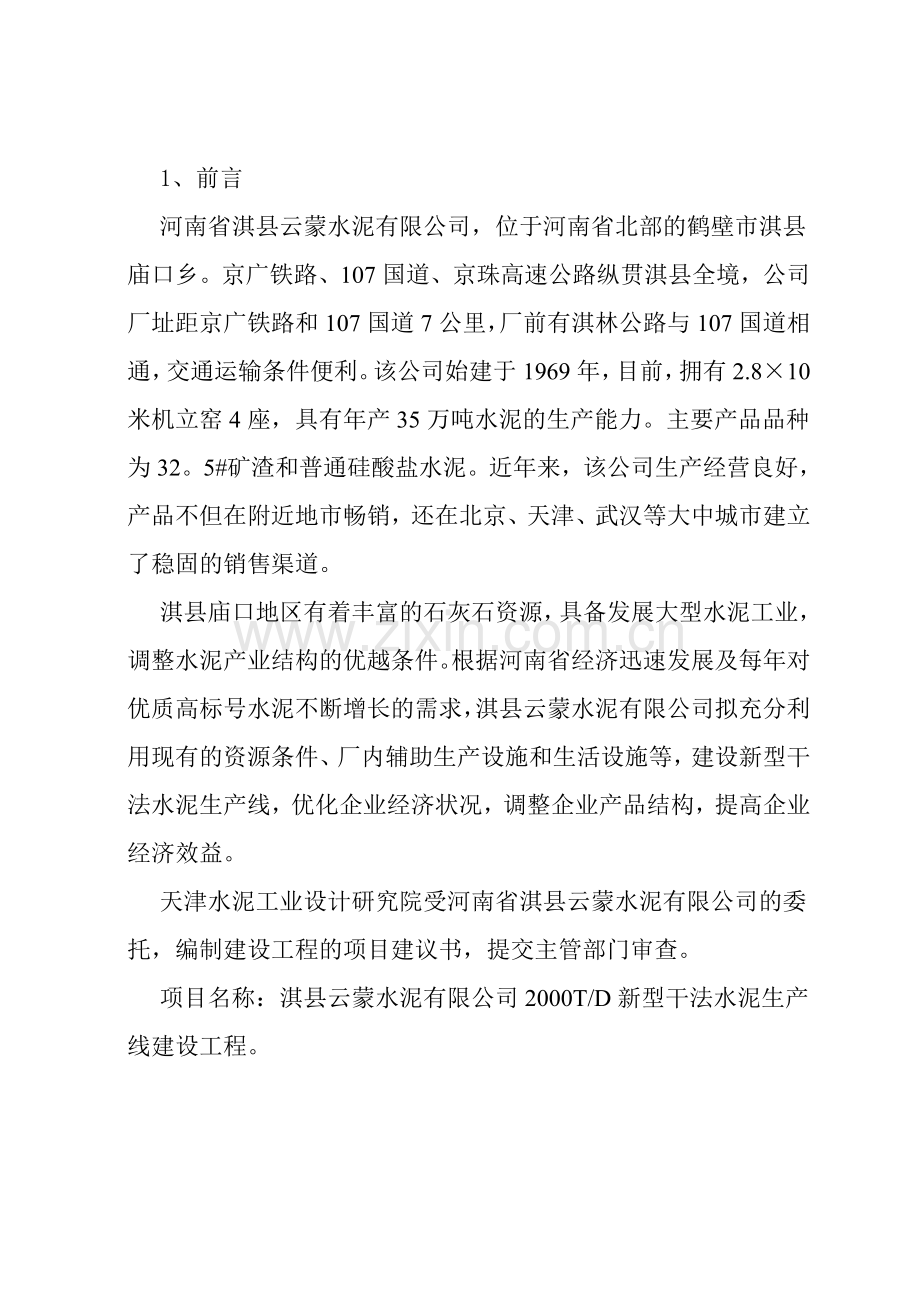 1、前言

河南省淇县云蒙水泥有限公司，位于河南省北部的鹤壁市淇县庙口乡。京广铁路、107国道、京珠高速公路纵贯淇县全境，公司厂址距京广铁路和107国道7公里，厂前有淇林公路与107国道相通，交通运输条件便利。该公司始建于1969年，目前，拥有2.8×10米机立窑4座，具有年产35万吨水泥的生产能力。主要产品品种为32。5#矿渣和普通硅酸盐水泥。近年来，该公司生产经营良好，产品不但在附近地市畅销，还在北京、天津、武汉等大中城市建立了稳固的销售渠道。

淇县庙口地区有着丰富的石灰石资源，具备发展大型水泥工业，调整水泥产业结构的优越条件。根据河南省经济迅速发展及每年对优质高标号水泥不断增长的需求，淇县云蒙水泥有限公司拟充分利用现有的资源条件、厂内辅助生产设施和生活设施等，建设新型干法水泥生产线，优化企业经济状况，调整企业产品结构，提高企业经济效益。

天津水泥工业设计研究院受河南省淇县云蒙水泥有限公司的委托，编制建设工程的项目建议书，提交主管部门审查。

项目名称：淇县云蒙水泥有限公司2000T/D新型干法水泥生产线建设工程。

www.zixin.com.cn